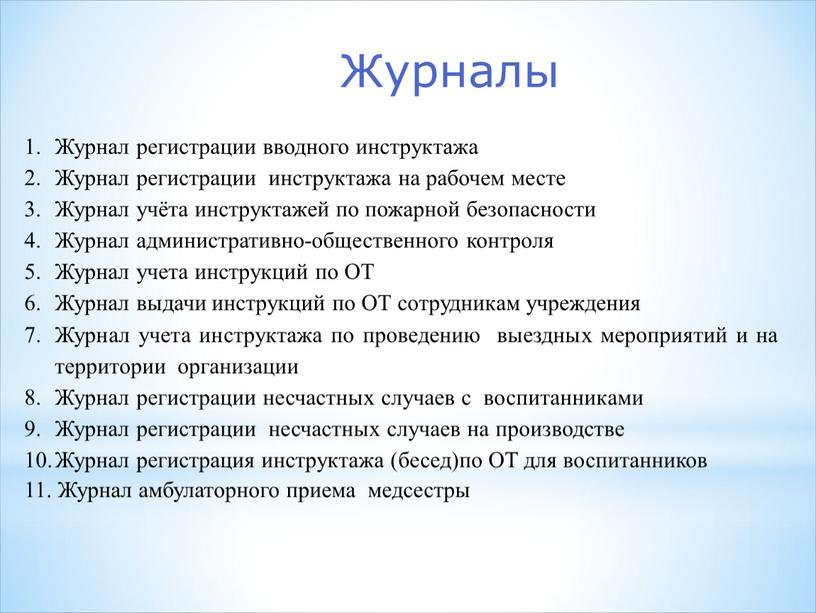 Журналы

1. Журнал регистрации вводного инструктажа
2. Журнал регистрации инструктажа на рабочем месте
3. Журнал учёта инструктажей по пожарной безопасности
4. Журнал административно-общественного контроля
5. Журнал учета инструкций по ОТ
6. Журнал выдачи инструкций по ОТ сотрудникам учреждения
7. Журнал учета инструктажа по проведению выездных мероприятий и на территории организации
8. Журнал регистрации несчастных случаев с воспитанниками
9. Журнал регистрации несчастных случаев на производстве
10. Журнал регистрация инструктажа (бесед)по ОТ для воспитанников
11. Журнал амбулаторного приема медсестры